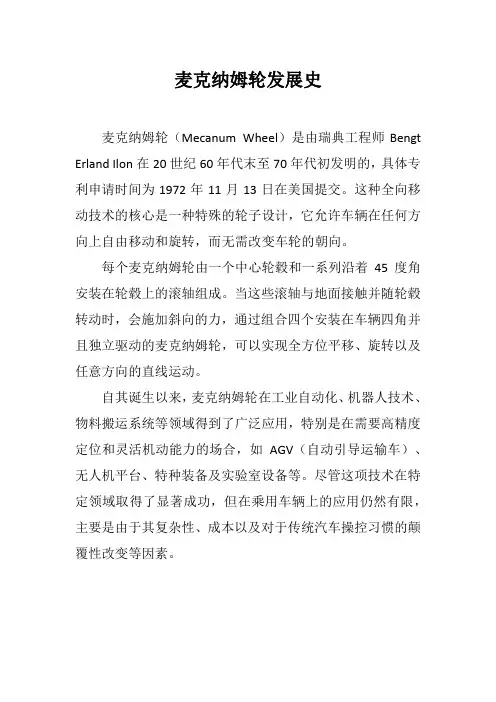 麦克纳姆轮发展史

麦克纳姆轮（Mecanum Wheel）是由瑞典工程师 Bengt Erland Ilon 在 20 世纪 60 年代末至 70 年代初发明的，具体专利申请时间为 1972 年 11 月 13 日在美国提交。这种全向移动技术的核心是一种特殊的轮子设计，它允许车辆在任何方向上自由移动和旋转，而无需改变车轮的朝向。

每个麦克纳姆轮由一个中心轮毂和一系列沿着 45 度角安装在轮毂上的滚轴组成。当这些滚轴与地面接触并随轮毂转动时，会施加斜向的力，通过组合四个安装在车辆四角并且独立驱动的麦克纳姆轮，可以实现全方位平移、旋转以及任意方向的直线运动。

自其诞生以来，麦克纳姆轮在工业自动化、机器人技术、物料搬运系统等领域得到了广泛应用，特别是在需要高精度定位和灵活机动能力的场合，如 AGV（自动引导运输车）、无人机平台、特种装备及实验室设备等。尽管这项技术在特定领域取得了显著成功，但在乘用车辆上的应用仍然有限，主要是由于其复杂性、成本以及对于传统汽车操控习惯的颠覆性改变等因素。